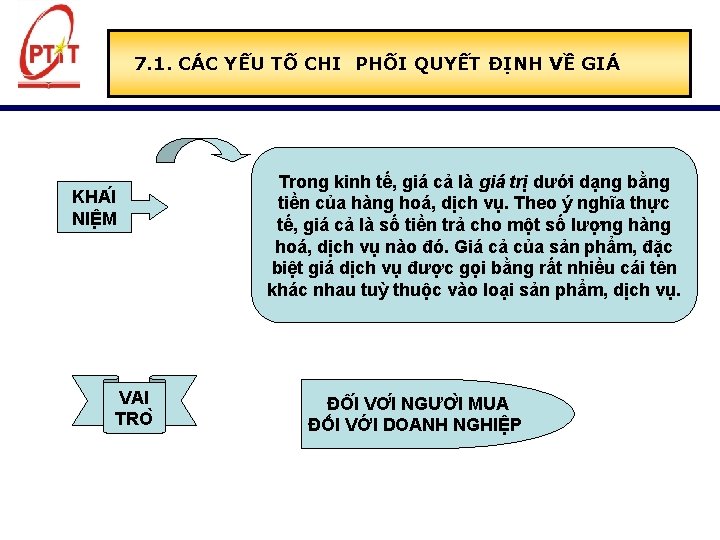 PTIT

7.1. CÁC YẾU TỐ CHI PHỐI QUYẾT ĐỊNH VỀ GIÁ

KHÁI NIỆM

Trong kinh tế, giá cả là giá trị dưới dạng bằng tiền của hàng hoá, dịch vụ. Theo ý nghĩa thực tế, giá cả là số tiền trả cho một số lượng hàng hoá, dịch vụ nào đó. Giá cả của sản phẩm, đặc biệt giá dịch vụ được gọi bằng rất nhiều cái tên khác nhau tuỳ thuộc vào loại sản phẩm, dịch vụ.

VAI TRÒ

ĐỐI VỚI NGƯỜI MUA
ĐỐI VỚI DOANH NGHIỆP